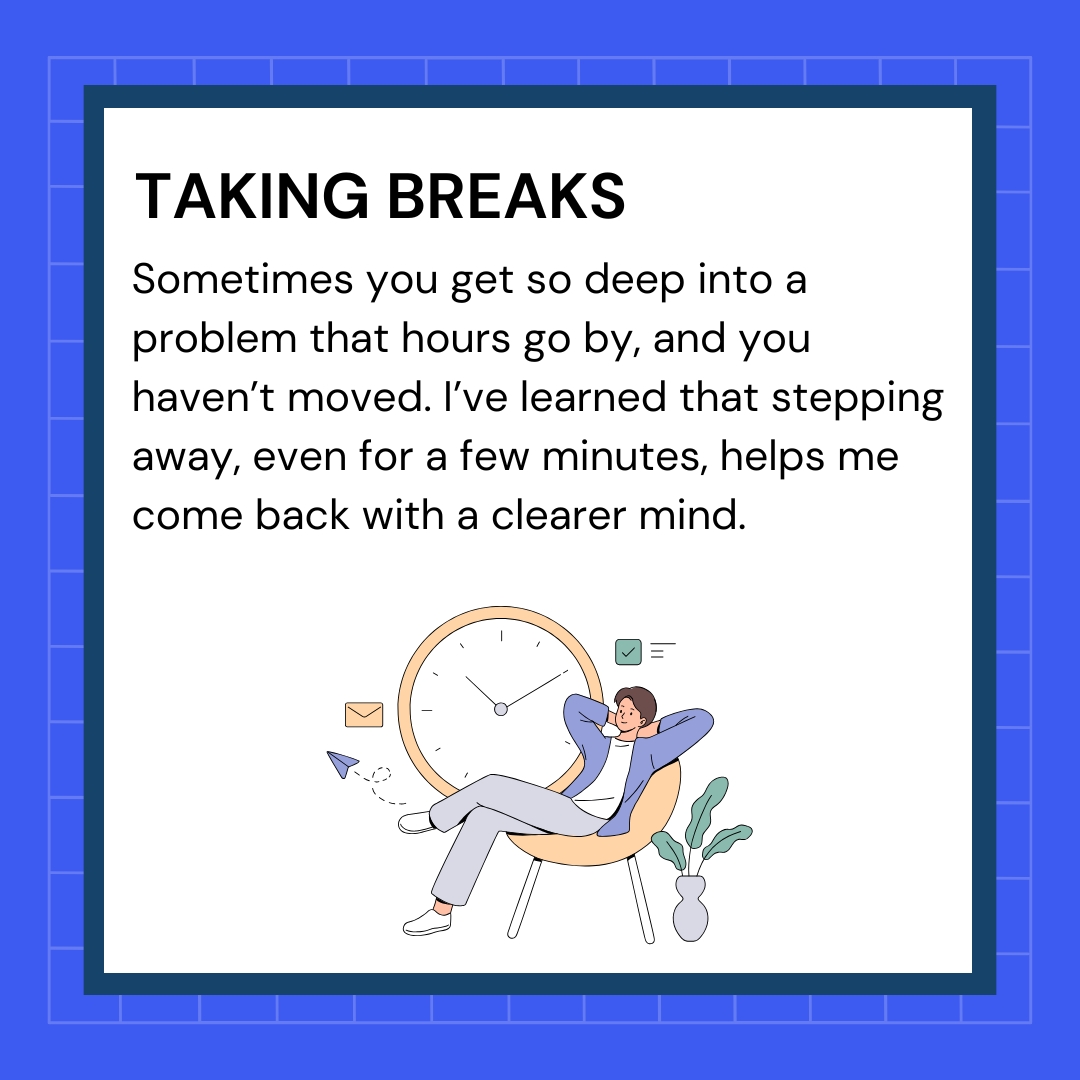 TAKING BREAKS

Sometimes you get so deep into a problem that hours go by, and you haven’t moved. I’ve learned that stepping away, even for a few minutes, helps me come back with a clearer mind.